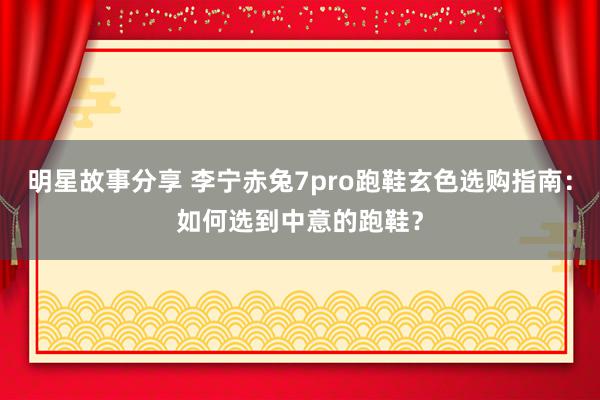 明星故事分享 李宁赤兔7pro跑鞋玄色选购指南：如何选到中意的跑鞋？